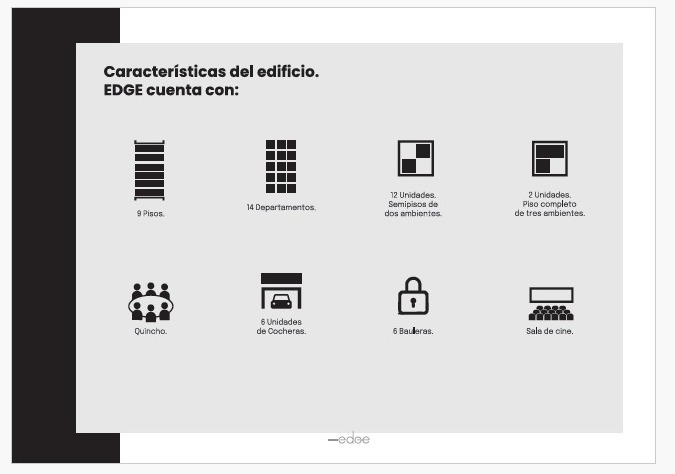 Características del edificio.
EDGE cuenta con:

9 Pisos.

14 Departamentos.

12 Unidades.
Semipisos de
dos ambientes.

2 Unidades.
Piso completo
de tres ambientes.

Quincho.

6 Unidades
de Cocheras.

6 Bauleras.

Sala de cine.

—edge